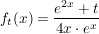 $f_t(x) = \frac{e^{2x} + t}{4x \cdot e^x}$